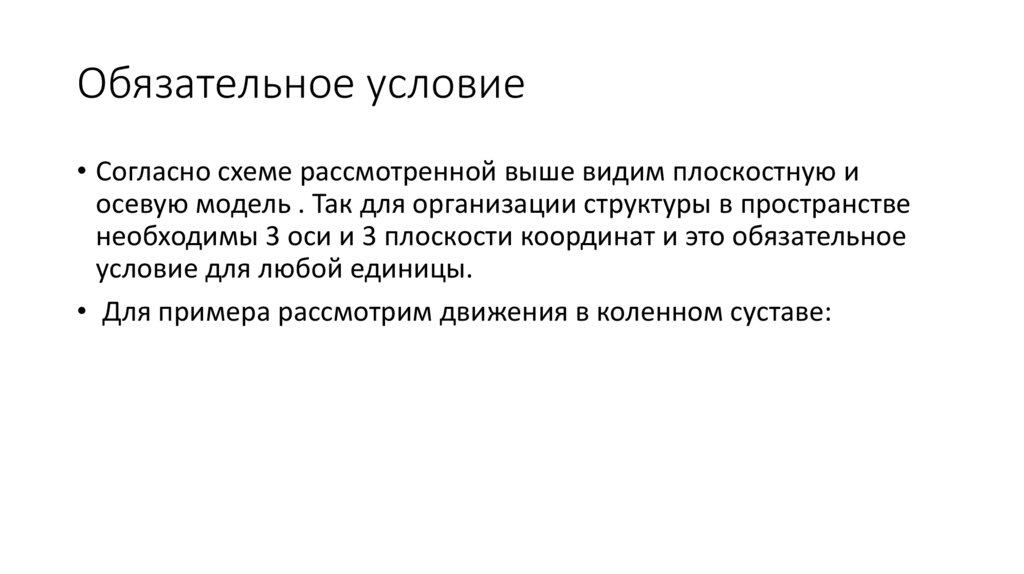 Обязательное условие

• Согласно схеме рассмотренной выше видим плоскостную и осевую модель . Так для организации структуры в пространстве необходимы 3 оси и 3 плоскости координат и это обязательное условие для любой единицы.

• Для примера рассмотрим движения в коленном суставе: